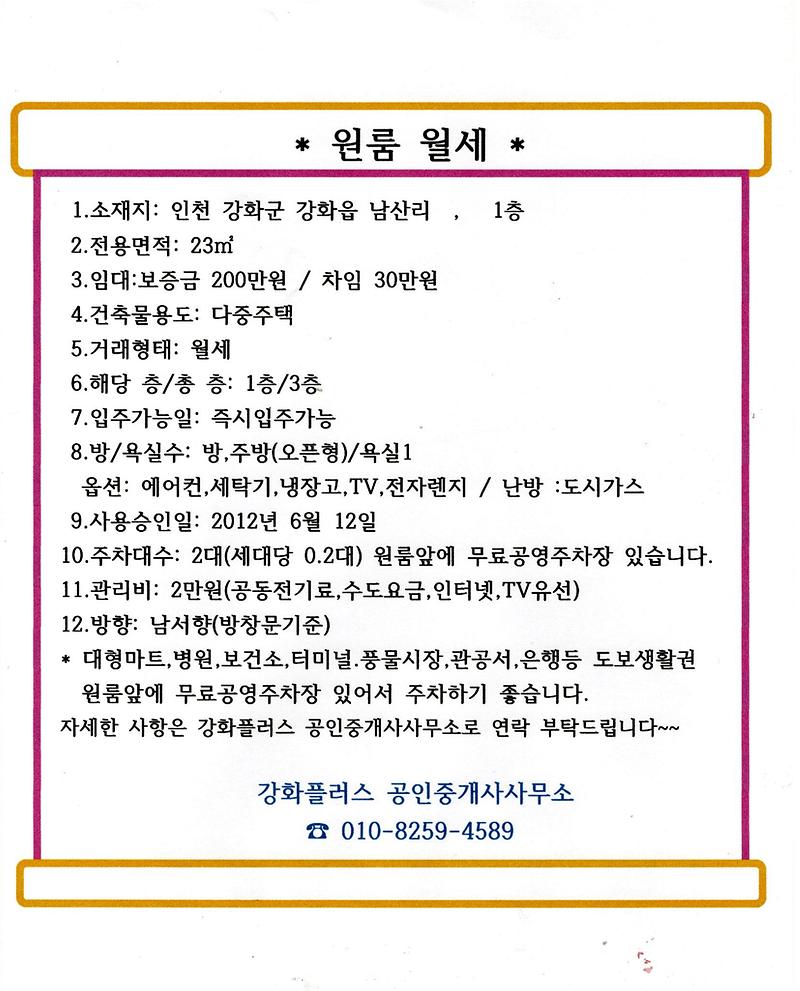 * 원룸 월세 *

1.소재지: 인천 강화군 강화읍 남산리 , 1층
2.전용면적: 23㎡
3.임대:보증금 200만원 / 차임 30만원
4.건축물용도: 다중주택
5.거래형태: 월세
6.해당 층/총 층: 1층/3층
7.입주가능일: 즉시입주가능
8.방/욕실수: 방,주방(오픈형)/욕실1
옵션: 에어컨,세탁기,냉장고,TV,전자렌지 / 난방 :도시가스
9.사용승인일: 2012년 6월 12일
10.주차대수: 2대(세대당 0.2대) 원룸앞에 무료공영주차장 있습니다.
11.관리비: 2만원(공동전기료,수도요금,인터넷,TV유선)
12.방향: 남서향(방창문기준)
* 대형마트,병원,보건소,터미널.풍물시장,관공서,은행등 도보생활권
원룸앞에 무료공영주차장 있어서 주차하기 좋습니다.
자세한 사항은 강화플러스 공인중개사사무소로 연락 부탁드립니다~~

강화플러스 공인중개사사무소
☎ 010-8259-4589